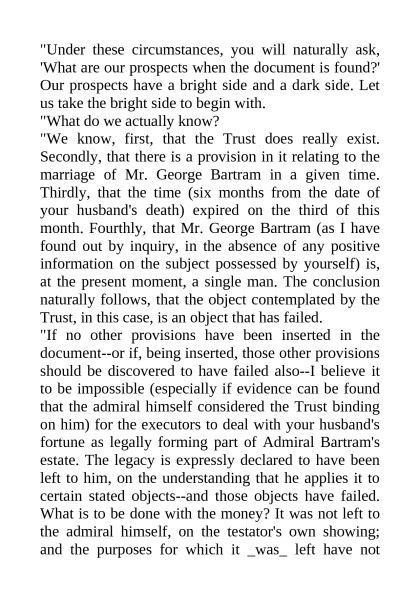 "Under these circumstances, you will naturally ask, 'What are our prospects when the document is found?' Our prospects have a bright side and a dark side. Let us take the bright side to begin with.

"What do we actually know?

"We know, first, that the Trust does really exist. Secondly, that there is a provision in it relating to the marriage of Mr. George Bartram in a given time. Thirdly, that the time (six months from the date of your husband's death) expired on the third of this month. Fourthly, that Mr. George Bartram (as I have found out by inquiry, in the absence of any positive information on the subject possessed by yourself) is, at the present moment, a single man. The conclusion naturally follows, that the object contemplated by the Trust, in this case, is an object that has failed.

"If no other provisions have been inserted in the document--or if, being inserted, those other provisions should be discovered to have failed also--I believe it to be impossible (especially if evidence can be found that the admiral himself considered the Trust binding on him) for the executors to deal with your husband's fortune as legally forming part of Admiral Bartram's estate. The legacy is expressly declared to have been left to him, on the understanding that he applies it to certain stated objects--and those objects have failed. What is to be done with the money? It was not left to the admiral himself, on the testator's own showing; and the purposes for which it _was_ left have not